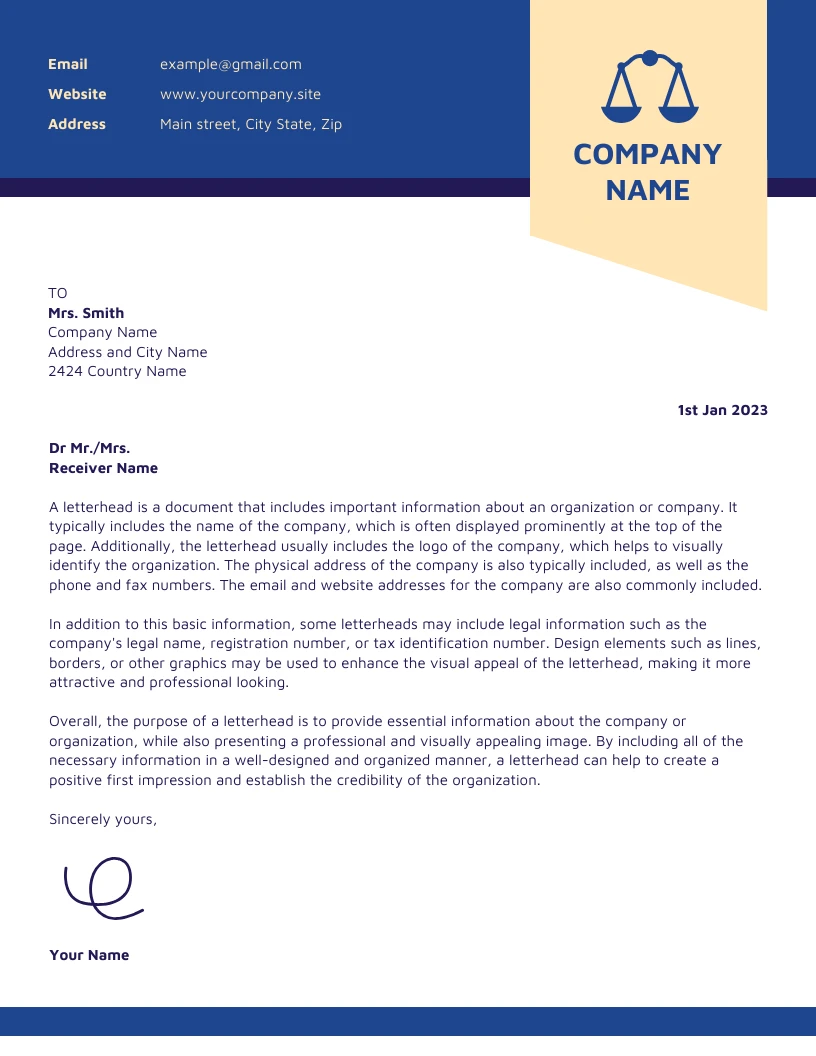 Email example@gmail.com
Website www.yourcompany.site
Address Main street, City State, Zip

COMPANY NAME

TO
Mrs. Smith
Company Name
Address and City Name
2424 Country Name

1st Jan 2023

Dr Mr./Mrs.
Receiver Name

A letterhead is a document that includes important information about an organization or company. It typically includes the name of the company, which is often displayed prominently at the top of the page. Additionally, the letterhead usually includes the logo of the company, which helps to visually identify the organization. The physical address of the company is also typically included, as well as the phone and fax numbers. The email and website addresses for the company are also commonly included.

In addition to this basic information, some letterheads may include legal information such as the company's legal name, registration number, or tax identification number. Design elements such as lines, borders, or other graphics may be used to enhance the visual appeal of the letterhead, making it more attractive and professional looking.

Overall, the purpose of a letterhead is to provide essential information about the company or organization, while also presenting a professional and visually appealing image. By including all of the necessary information in a well-designed and organized manner, a letterhead can help to create a positive first impression and establish the credibility of the organization.

Sincerely yours,

Your Name